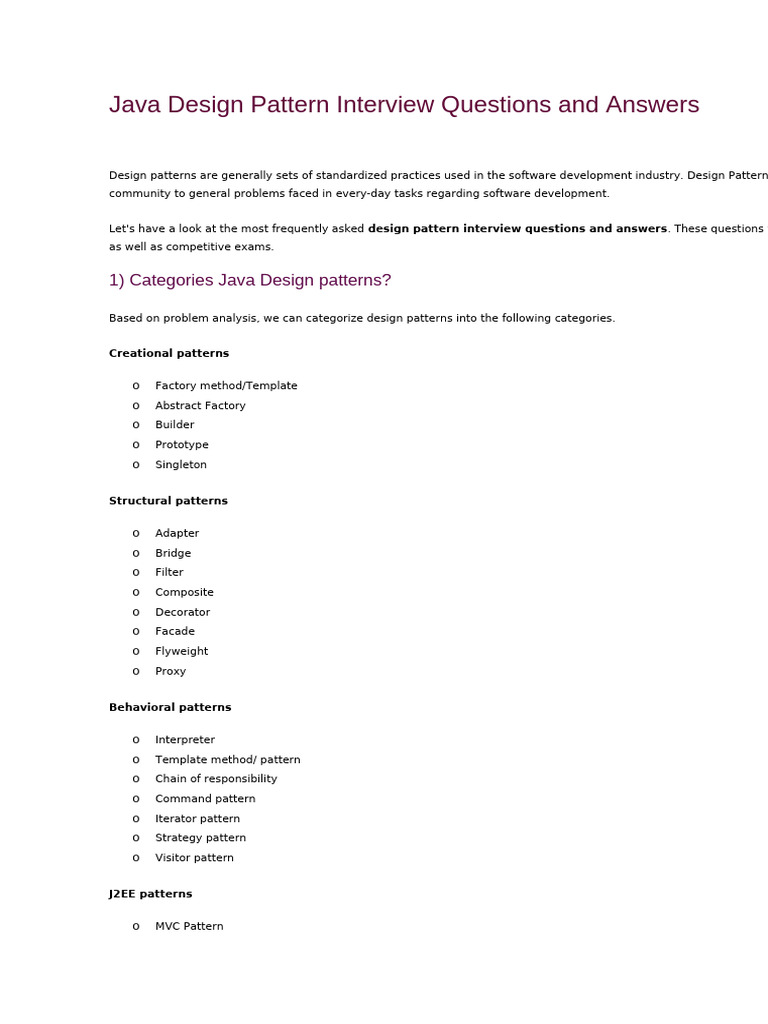 Java Design Pattern Interview Questions and Answers

Design patterns are generally sets of standardized practices used in the software development industry. Design Pattern community to general problems faced in every-day tasks regarding software development.

Let's have a look at the most frequently asked **design pattern interview questions and answers**. These questions as well as competitive exams.

1) Categories Java Design patterns?

Based on problem analysis, we can categorize design patterns into the following categories.

**Creational patterns**

o Factory method/Template
o Abstract Factory
o Builder
o Prototype
o Singleton

**Structural patterns**

o Adapter
o Bridge
o Filter
o Composite
o Decorator
o Facade
o Flyweight
o Proxy

**Behavioral patterns**

o Interpreter
o Template method/ pattern
o Chain of responsibility
o Command pattern
o Iterator pattern
o Strategy pattern
o Visitor pattern

**J2EE patterns**

o MVC Pattern